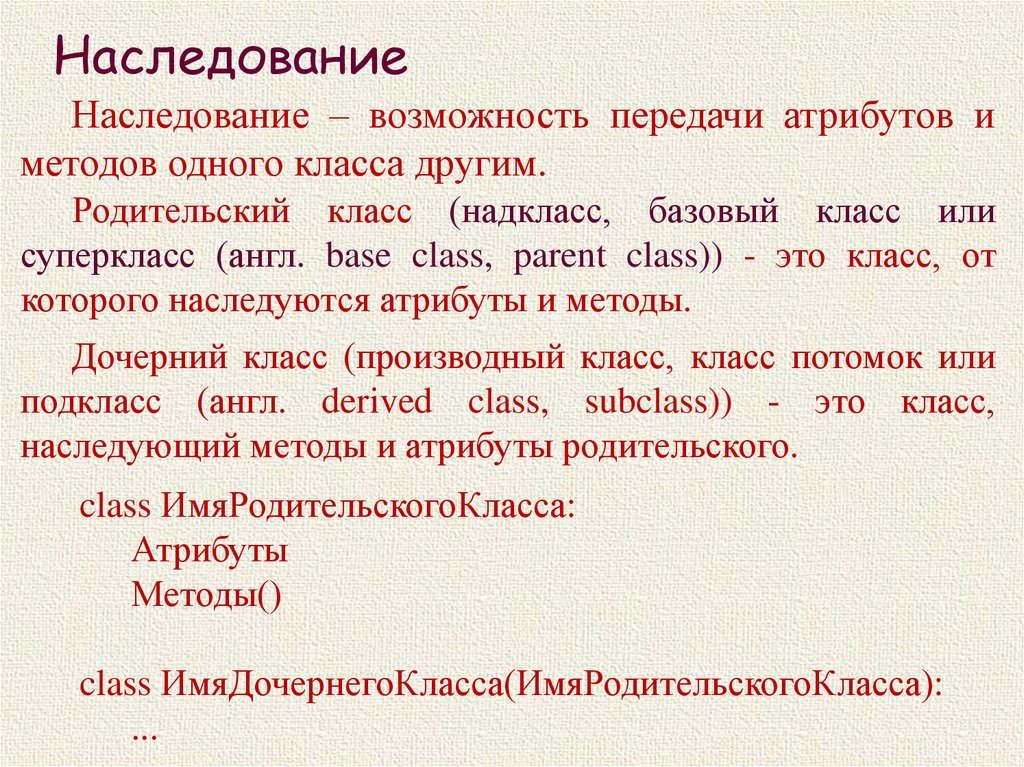 Наследование

Наследование – возможность передачи атрибутов и методов одного класса другим.

Родительский класс (надкласс, базовый класс или суперкласс (англ. base class, parent class)) - это класс, от которого наследуются атрибуты и методы.

Дочерний класс (производный класс, класс потомок или подкласс (англ. derived class, subclass)) - это класс, наследующий методы и атрибуты родительского.

class ИмяРодительскогоКласса:
Атрибуты
Методы()

class ИмяДочернегоКласса(ИмяРодительскогоКласса):
...